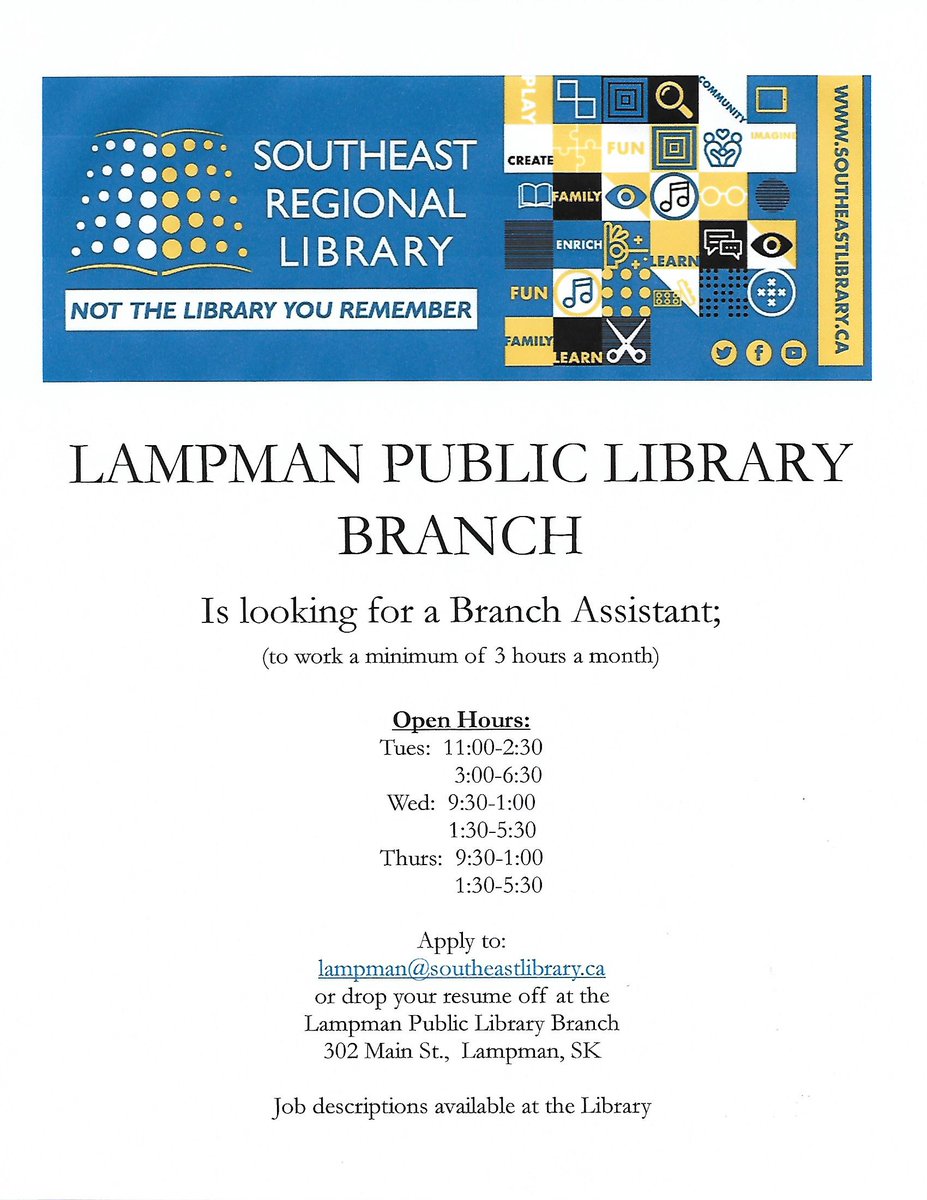 SOUTHEAST REGIONAL LIBRARY

NOT THE LIBRARY YOU REMEMBER

PLAY COMMUNITY CREATE FUN IMAGINE FAMILY ENRICH LEARN FUN FAMILY LEARN

WWW.SOUTHEASTLIBRARY.CA

LAMPMAN PUBLIC LIBRARY BRANCH

Is looking for a Branch Assistant;

(to work a minimum of 3 hours a month)

Open Hours:
Tues: 11:00-2:30
3:00-6:30
Wed: 9:30-1:00
1:30-5:30
Thurs: 9:30-1:00
1:30-5:30

Apply to:
lampman@southeastlibrary.ca
or drop your resume off at the
Lampman Public Library Branch
302 Main St., Lampman, SK

Job descriptions available at the Library